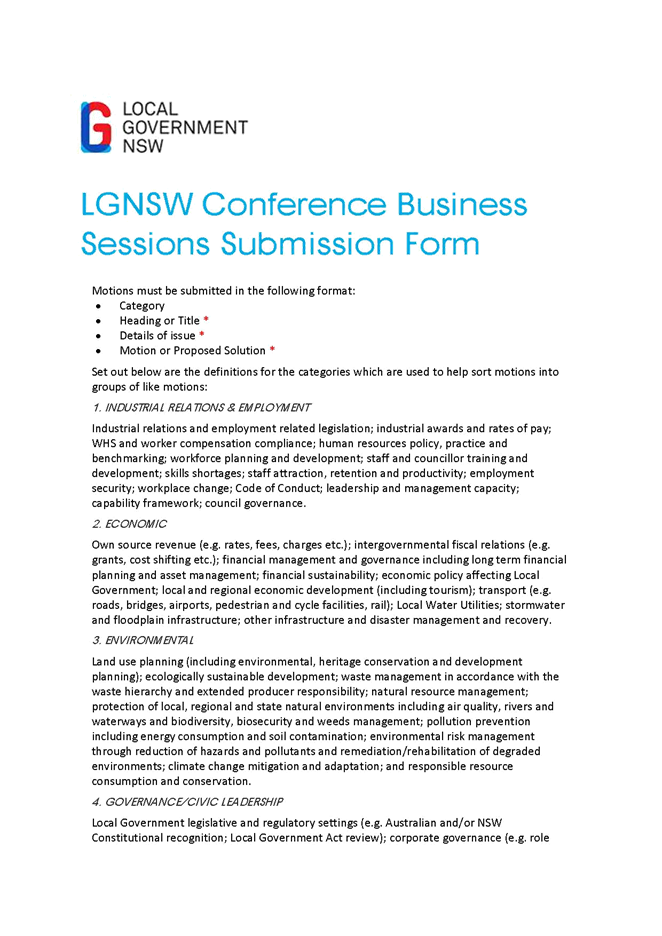 LOCAL GOVERNMENT NSW

LGNSW Conference Business Sessions Submission Form

Motions must be submitted in the following format:
• Category
• Heading or Title *
• Details of issue *
• Motion or Proposed Solution *

Set out below are the definitions for the categories which are used to help sort motions into groups of like motions:

1. INDUSTRIAL RELATIONS & EMPLOYMENT

Industrial relations and employment related legislation; industrial awards and rates of pay; WHS and worker compensation compliance; human resources policy, practice and benchmarking; workforce planning and development; staff and councillor training and development; skills shortages; staff attraction, retention and productivity; employment security; workplace change; Code of Conduct; leadership and management capacity; capability framework; council governance.

2. ECONOMIC

Own source revenue (e.g. rates, fees, charges etc.); intergovernmental fiscal relations (e.g. grants, cost shifting etc.); financial management and governance including long term financial planning and asset management; financial sustainability; economic policy affecting Local Government; local and regional economic development (including tourism); transport (e.g. roads, bridges, airports, pedestrian and cycle facilities, rail); Local Water Utilities; stormwater and floodplain infrastructure; other infrastructure and disaster management and recovery.

3. ENVIRONMENTAL

Land use planning (including environmental, heritage conservation and development planning); ecologically sustainable development; waste management in accordance with the waste hierarchy and extended producer responsibility; natural resource management; protection of local, regional and state natural environments including air quality, rivers and waterways and biodiversity, biosecurity and weeds management; pollution prevention including energy consumption and soil contamination; environmental risk management through reduction of hazards and pollutants and remediation/rehabilitation of degraded environments; climate change mitigation and adaptation; and responsible resource consumption and conservation.

4. GOVERNANCE/CIVIC LEADERSHIP

Local Government legislative and regulatory settings (e.g. Australian and/or NSW Constitutional recognition; Local Government Act review); corporate governance (e.g. role